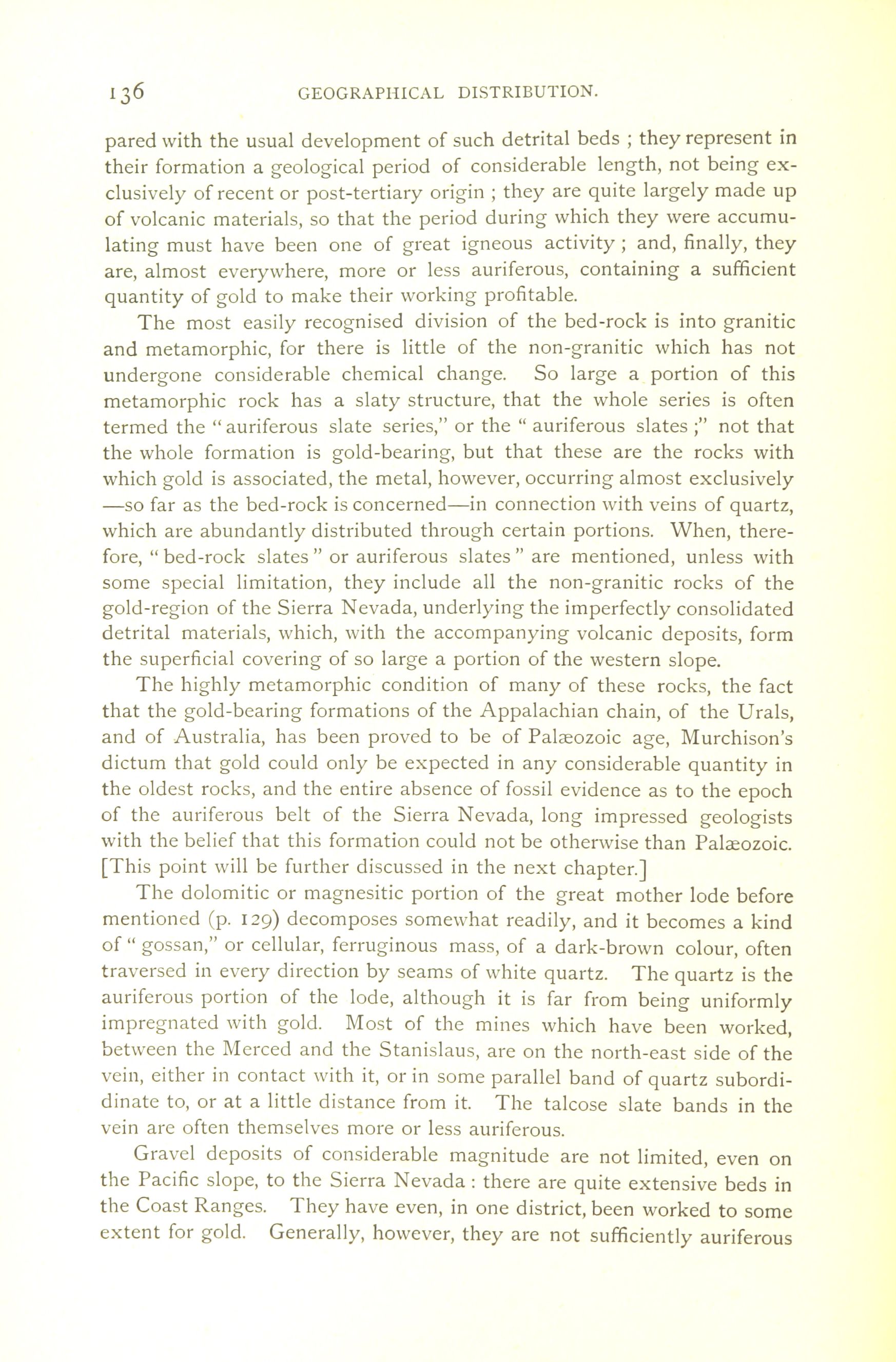 136 GEOGRAPHICAL DISTRIBUTION.

pared with the usual development of such detrital beds ; they represent in their formation a geological period of considerable length, not being exclusively of recent or post-tertiary origin ; they are quite largely made up of volcanic materials, so that the period during which they were accumulating must have been one of great igneous activity ; and, finally, they are, almost everywhere, more or less auriferous, containing a sufficient quantity of gold to make their working profitable.

The most easily recognised division of the bed-rock is into granitic and metamorphic, for there is little of the non-granitic which has not undergone considerable chemical change. So large a portion of this metamorphic rock has a slaty structure, that the whole series is often termed the "auriferous slate series," or the " auriferous slates ;" not that the whole formation is gold-bearing, but that these are the rocks with which gold is associated, the metal, however, occurring almost exclusively —so far as the bed-rock is concerned—in connection with veins of quartz, which are abundantly distributed through certain portions. When, therefore, " bed-rock slates " or auriferous slates " are mentioned, unless with some special limitation, they include all the non-granitic rocks of the gold-region of the Sierra Nevada, underlying the imperfectly consolidated detrital materials, which, with the accompanying volcanic deposits, form the superficial covering of so large a portion of the western slope.

The highly metamorphic condition of many of these rocks, the fact that the gold-bearing formations of the Appalachian chain, of the Urals, and of Australia, has been proved to be of Palæozoic age, Murchison's dictum that gold could only be expected in any considerable quantity in the oldest rocks, and the entire absence of fossil evidence as to the epoch of the auriferous belt of the Sierra Nevada, long impressed geologists with the belief that this formation could not be otherwise than Palæozoic. [This point will be further discussed in the next chapter.]

The dolomitic or magnesitic portion of the great mother lode before mentioned (p. 129) decomposes somewhat readily, and it becomes a kind of " gossan," or cellular, ferruginous mass, of a dark-brown colour, often traversed in every direction by seams of white quartz. The quartz is the auriferous portion of the lode, although it is far from being uniformly impregnated with gold. Most of the mines which have been worked, between the Merced and the Stanislaus, are on the north-east side of the vein, either in contact with it, or in some parallel band of quartz subordinate to, or at a little distance from it. The talcose slate bands in the vein are often themselves more or less auriferous.

Gravel deposits of considerable magnitude are not limited, even on the Pacific slope, to the Sierra Nevada : there are quite extensive beds in the Coast Ranges. They have even, in one district, been worked to some extent for gold. Generally, however, they are not sufficiently auriferous